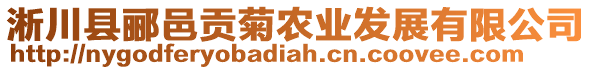 淅川县郦邑贡菊农业发展有限公司
http://nygodferyobadiah.cn.coovee.com